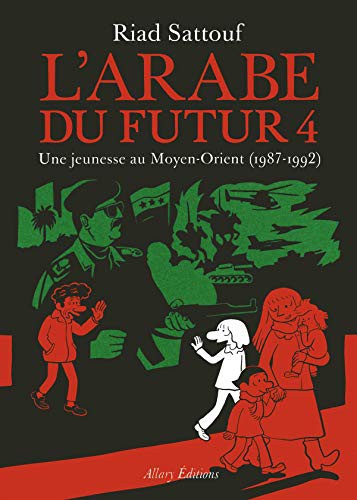 Riad Sattouf

L'ARABE DU FUTUR 4

Une jeunesse au Moyen-Orient (1987-1992)

Allary Éditions